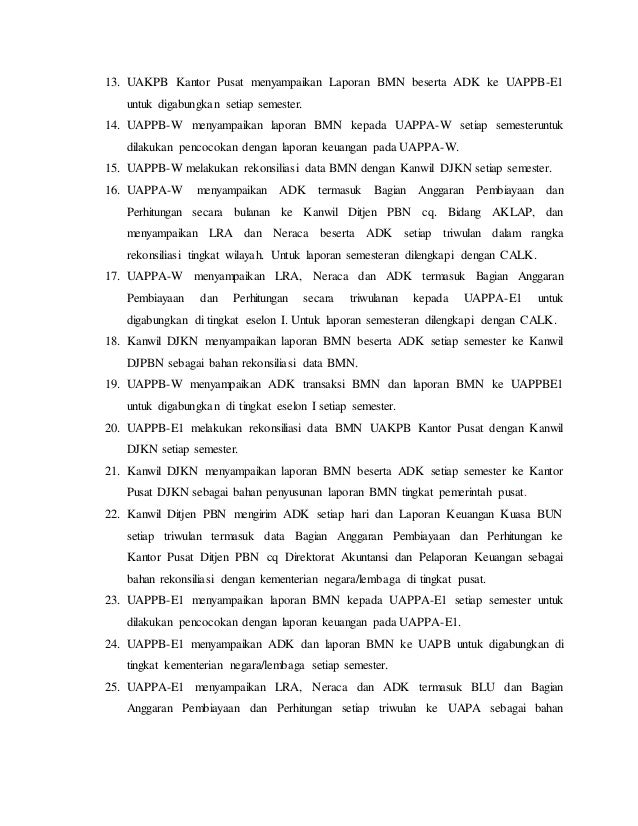 13. UAKPB Kantor Pusat menyampaikan Laporan BMN beserta ADK ke UAPPB-E1 untuk digabungkan setiap semester.

14. UAPPB-W menyampaikan laporan BMN kepada UAPPA-W setiap semesteruntuk dilakukan pencocokan dengan laporan keuangan pada UAPPA-W.

15. UAPPB-W melakukan rekonsiliasi data BMN dengan Kanwil DJKN setiap semester.

16. UAPPA-W menyampaikan ADK termasuk Bagian Anggaran Pembiayaan dan Perhitungan secara bulanan ke Kanwil Ditjen PBN cq. Bidang AKLAP, dan menyampaikan LRA dan Neraca beserta ADK setiap triwulan dalam rangka rekonsiliasi tingkat wilayah. Untuk laporan semesteran dilengkapi dengan CALK.

17. UAPPA-W menyampaikan LRA, Neraca dan ADK termasuk Bagian Anggaran Pembiayaan dan Perhitungan secara triwulanan kepada UAPPA-E1 untuk digabungkan di tingkat eselon I. Untuk laporan semesteran dilengkapi dengan CALK.

18. Kanwil DJKN menyampaikan laporan BMN beserta ADK setiap semester ke Kanwil DJPBN sebagai bahan rekonsiliasi data BMN.

19. UAPPB-W menyampaikan ADK transaksi BMN dan laporan BMN ke UAPPBE1 untuk digabungkan di tingkat eselon I setiap semester.

20. UAPPB-E1 melakukan rekonsiliasi data BMN UAKPB Kantor Pusat dengan Kanwil DJKN setiap semester.

21. Kanwil DJKN menyampaikan laporan BMN beserta ADK setiap semester ke Kantor Pusat DJKN sebagai bahan penyusunan laporan BMN tingkat pemerintah pusat.

22. Kanwil Ditjen PBN mengirim ADK setiap hari dan Laporan Keuangan Kuasa BUN setiap triwulan termasuk data Bagian Anggaran Pembiayaan dan Perhitungan ke Kantor Pusat Ditjen PBN cq Direktorat Akuntansi dan Pelaporan Keuangan sebagai bahan rekonsiliasi dengan kementerian negara/lembaga di tingkat pusat.

23. UAPPB-E1 menyampaikan laporan BMN kepada UAPPA-E1 setiap semester untuk dilakukan pencocokan dengan laporan keuangan pada UAPPA-E1.

24. UAPPB-E1 menyampaikan ADK dan laporan BMN ke UAPB untuk digabungkan di tingkat kementerian negara/lembaga setiap semester.

25. UAPPA-E1 menyampaikan LRA, Neraca dan ADK termasuk BLU dan Bagian Anggaran Pembiayaan dan Perhitungan setiap triwulan ke UAPA sebagai bahan